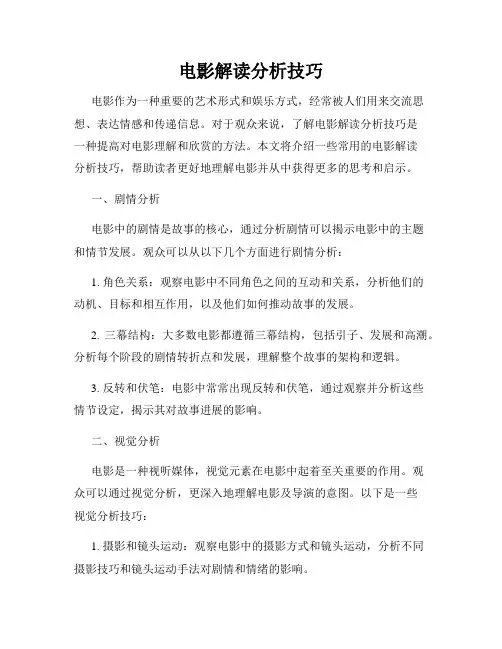 电影解读分析技巧

电影作为一种重要的艺术形式和娱乐方式，经常被人们用来交流思想、表达情感和传递信息。对于观众来说，了解电影解读分析技巧是一种提高对电影理解和欣赏的方法。本文将介绍一些常用的电影解读分析技巧，帮助读者更好地理解电影并从中获得更多的思考和启示。

一、剧情分析

电影中的剧情是故事的核心，通过分析剧情可以揭示电影中的主题和情节发展。观众可以从以下几个方面进行剧情分析：

1. 角色关系：观察电影中不同角色之间的互动和关系，分析他们的动机、目标和相互作用，以及他们如何推动故事的发展。

2. 三幕结构：大多数电影都遵循三幕结构，包括引子、发展和高潮。分析每个阶段的剧情转折点和发展，理解整个故事的架构和逻辑。

3. 反转和伏笔：电影中常常出现反转和伏笔，通过观察并分析这些情节设定，揭示其对故事进展的影响。

二、视觉分析

电影是一种视听媒体，视觉元素在电影中起着至关重要的作用。观众可以通过视觉分析，更深入地理解电影及导演的意图。以下是一些视觉分析技巧：

1. 摄影和镜头运动：观察电影中的摄影方式和镜头运动，分析不同摄影技巧和镜头运动手法对剧情和情绪的影响。